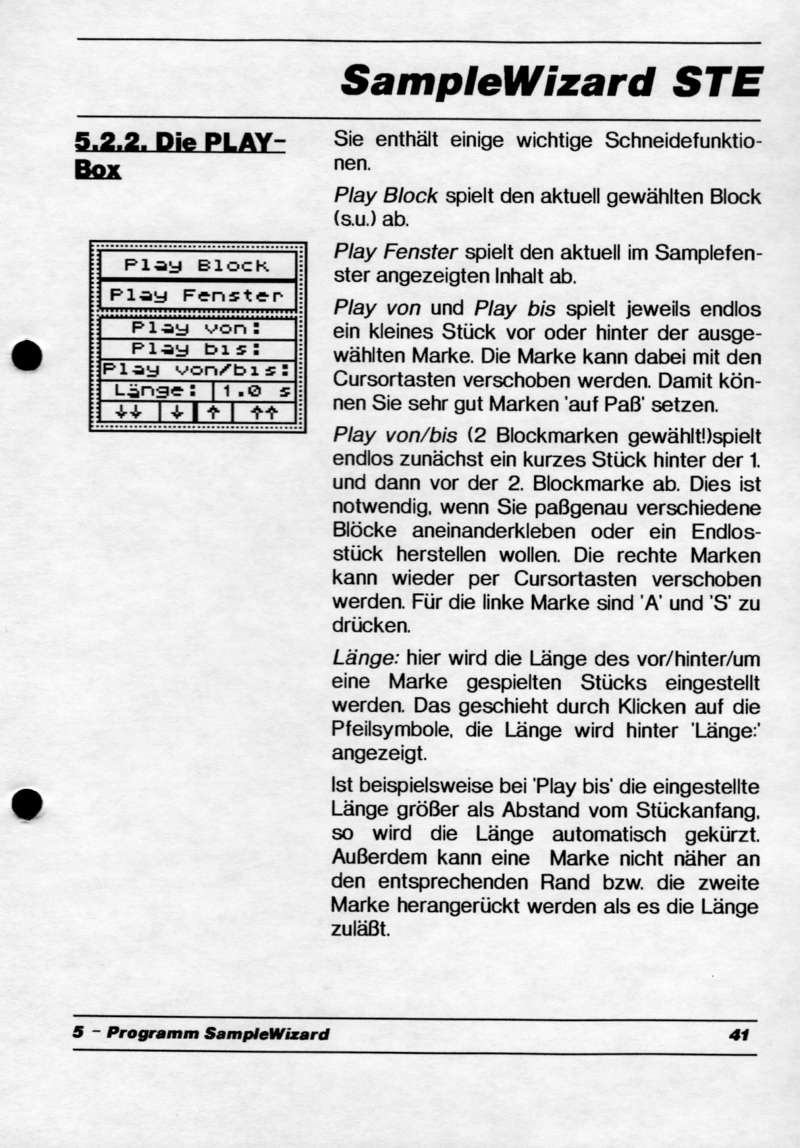 SampleWizard STE

5.2.2. Die PLAY-Box

Play Block
Play Fenster
Play von:
Play bis:
Play von/bis:
Länge: 1.0 s
↓↓ ↓ ↑ ↑↑

Sie enthält einige wichtige Schneidefunktionen.

Play Block spielt den aktuell gewählten Block (s.u.) ab.

Play Fenster spielt den aktuell im Samplefenster angezeigten Inhalt ab.

Play von und Play bis spielt jeweils endlos ein kleines Stück vor oder hinter der ausgewählten Marke. Die Marke kann dabei mit den Cursortasten verschoben werden. Damit können Sie sehr gut Marken 'auf Paß' setzen.

Play von/bis (2 Blockmarken gewählt!)spielt endlos zunächst ein kurzes Stück hinter der 1. und dann vor der 2. Blockmarke ab. Dies ist notwendig, wenn Sie paßgenau verschiedene Blöcke aneinanderkleben oder ein Endlosstück herstellen wollen. Die rechte Marken kann wieder per Cursortasten verschoben werden. Für die linke Marke sind 'A' und 'S' zu drücken.

Länge: hier wird die Länge des vor/hinter/um eine Marke gespielten Stücks eingestellt werden. Das geschieht durch Klicken auf die Pfeilsymbole, die Länge wird hinter 'Länge:' angezeigt.

Ist beispielsweise bei 'Play bis' die eingestellte Länge größer als Abstand vom Stückanfang, so wird die Länge automatisch gekürzt. Außerdem kann eine Marke nicht näher an den entsprechenden Rand bzw. die zweite Marke herangerückt werden als es die Länge zuläßt.

5 - Programm SampleWizard 41